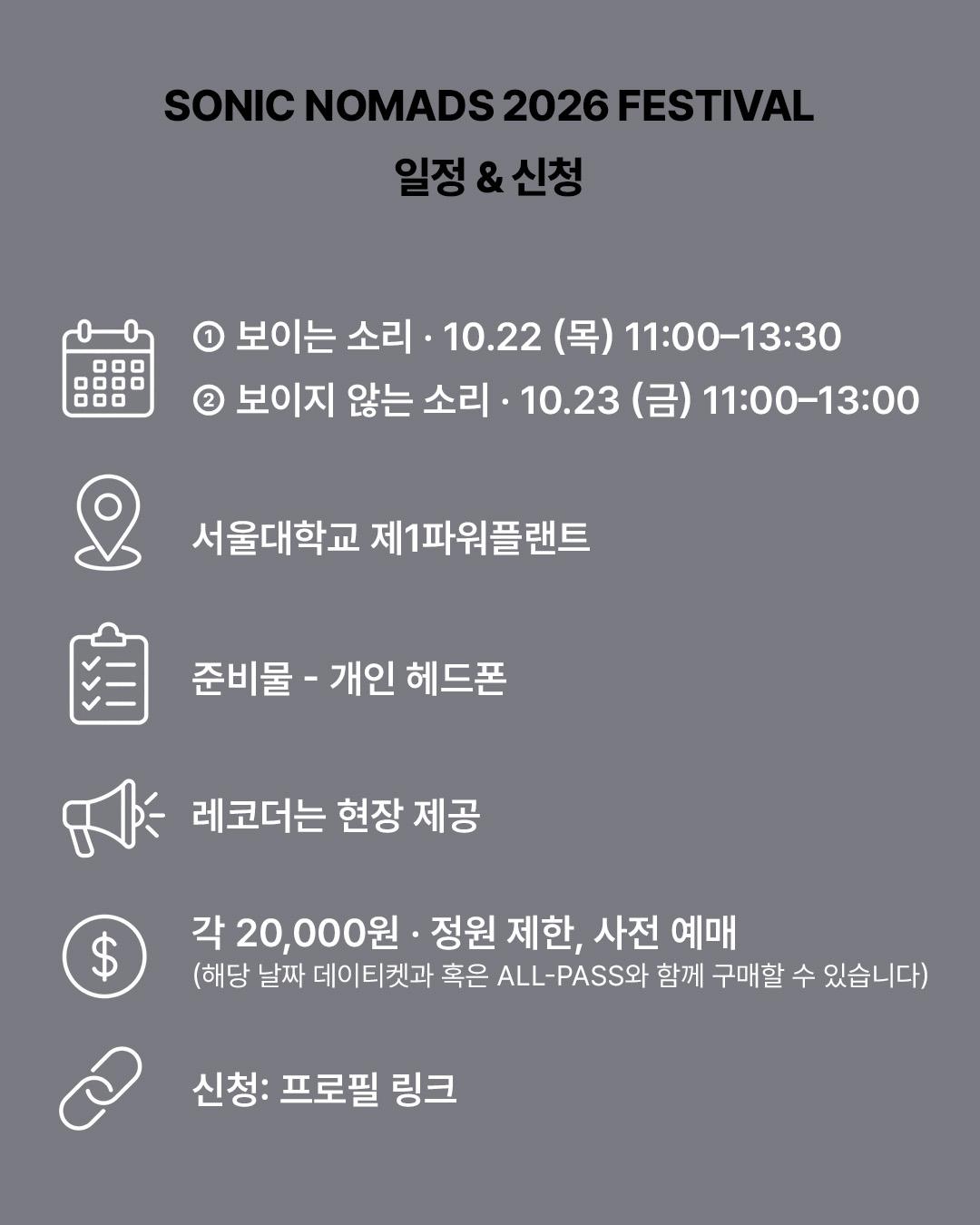 SONIC NOMADS 2026 FESTIVAL
일정 & 신청

① 보이는 소리 · 10.22 (목) 11:00–13:30
② 보이지 않는 소리 · 10.23 (금) 11:00–13:00

서울대학교 제1파워플랜트

준비물 - 개인 헤드폰

레코더는 현장 제공

각 20,000원 · 정원 제한, 사전 예매
(해당 날짜 데이티켓과 혹은 ALL-PASS와 함께 구매할 수 있습니다)

신청: 프로필 링크